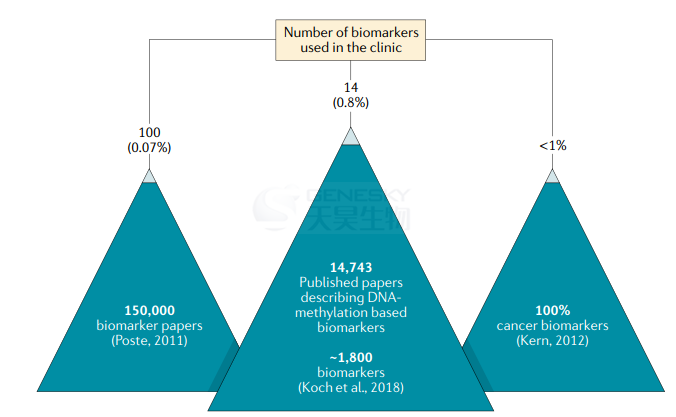 Number of biomarkers used in the clinic

100
(0.07%)

14
(0.8%)

<1%

GENESKY
天昊生物

150,000
biomarker papers
(Poste, 2011)

14,743
Published papers describing DNA-methylation based biomarkers

~1,800
biomarkers
(Koch et al., 2018)

100%
cancer biomarkers
(Kern, 2012)